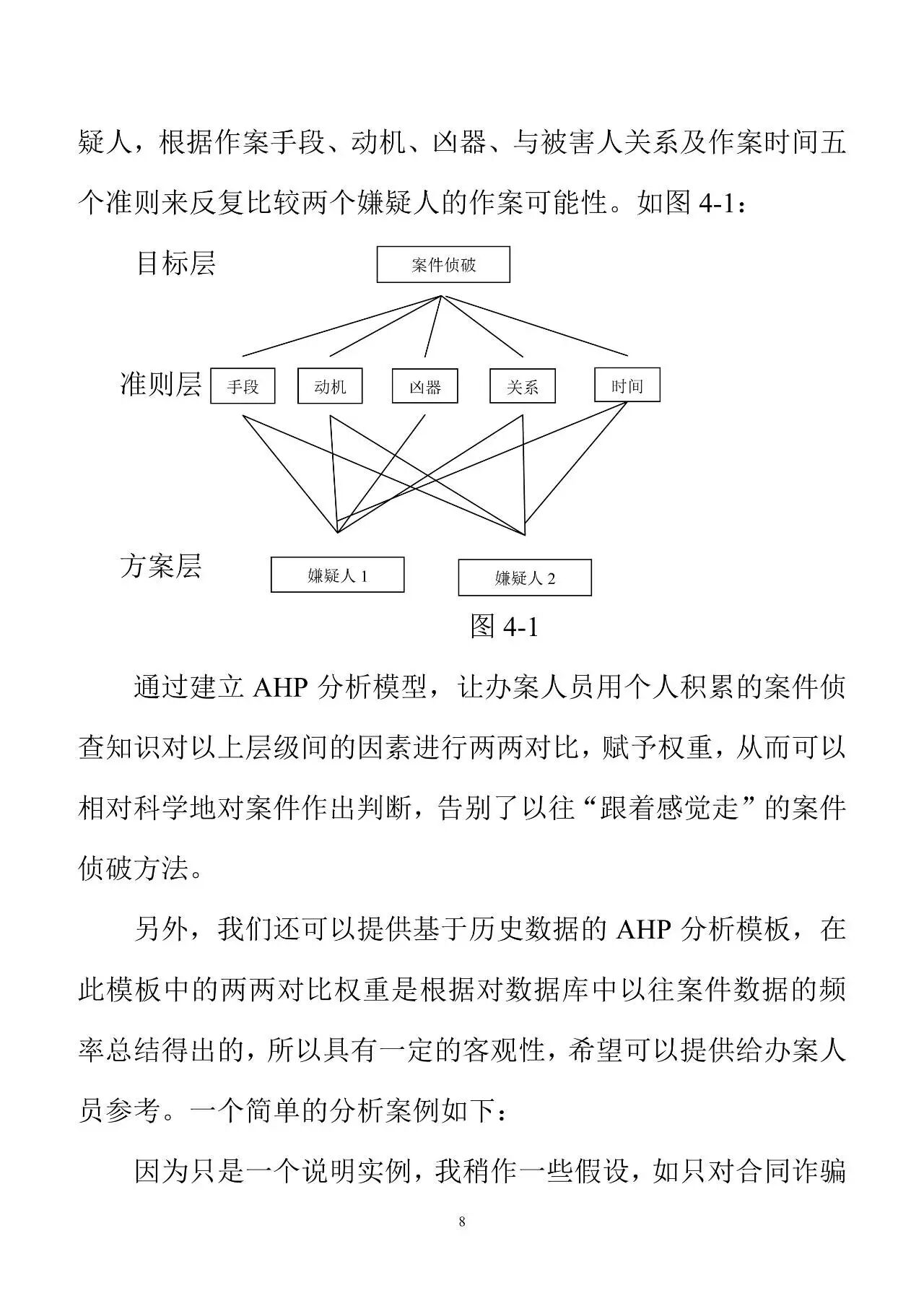 疑人，根据作案手段、动机、凶器、与被害人关系及作案时间五个准则来反复比较两个嫌疑人的作案可能性。如图 4-1：

目标层

案件侦破

准则层

手段

动机

凶器

关系

时间

方案层

嫌疑人 1

嫌疑人 2

图 4-1

通过建立 AHP 分析模型，让办案人员用个人积累的案件侦查知识对以上层级间的因素进行两两对比，赋予权重，从而可以相对科学地对案件作出判断，告别了以往“跟着感觉走”的案件侦破方法。

另外，我们还可以提供基于历史数据的 AHP 分析模板，在此模板中的两两对比权重是根据对数据库中以往案件数据的频率总结得出的，所以具有一定的客观性，希望可以提供给办案人员参考。一个简单的分析案例如下：

因为只是一个说明实例，我稍作一些假设，如只对合同诈骗

8